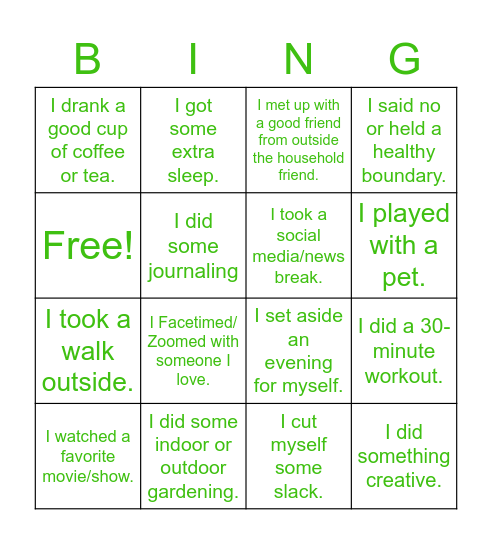 | B | I | N | G |
|---|---|---|---|
| I drank a good cup of coffee or tea. | I got some extra sleep. | I met up with a good friend from outside the household friend. | I said no or held a healthy boundary. |
| Free! | I did some journaling | I took a social media/news break. | I played with a pet. |
| I took a walk outside. | I Facetimed/ Zoomed with someone I love. | I set aside an evening for myself. | I did a 30-minute workout. |
| I watched a favorite movie/show. | I did some indoor or outdoor gardening. | I cut myself some slack. | I did something creative. |